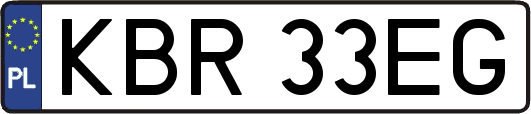 PL

KBR 33EG